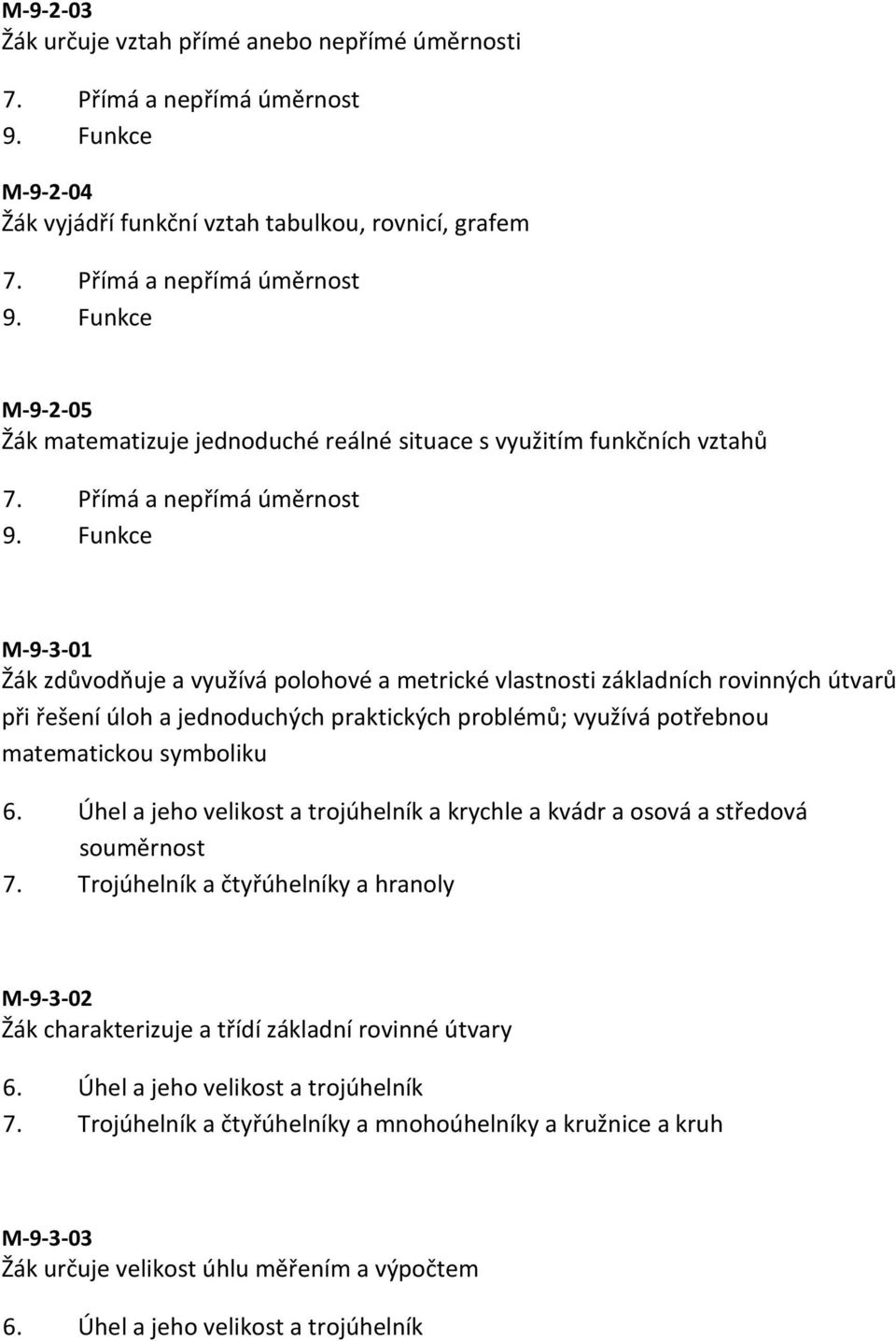 M-9-2-03
Žák určuje vztah přímé anebo nepřímé úměrnosti

7. Přímá a nepřímá úměrnost
9. Funkce

M-9-2-04
Žák vyjádří funkční vztah tabulkou, rovnicí, grafem

7. Přímá a nepřímá úměrnost
9. Funkce

M-9-2-05
Žák matematizuje jednoduché reálné situace s využitím funkčních vztahů

7. Přímá a nepřímá úměrnost
9. Funkce

M-9-3-01
Žák zdůvodňuje a využívá polohové a metrické vlastnosti základních rovinných útvarů při řešení úloh a jednoduchých praktických problémů; využívá potřebnou matematickou symboliku

6. Úhel a jeho velikost a trojúhelník a krychle a kvádr a osová a středová souměrnost
7. Trojúhelník a čtyřúhelníky a hranoly

M-9-3-02
Žák charakterizuje a třídí základní rovinné útvary

6. Úhel a jeho velikost a trojúhelník
7. Trojúhelník a čtyřúhelníky a mnohoúhelníky a kružnice a kruh

M-9-3-03
Žák určuje velikost úhlu měřením a výpočtem

6. Úhel a jeho velikost a trojúhelník